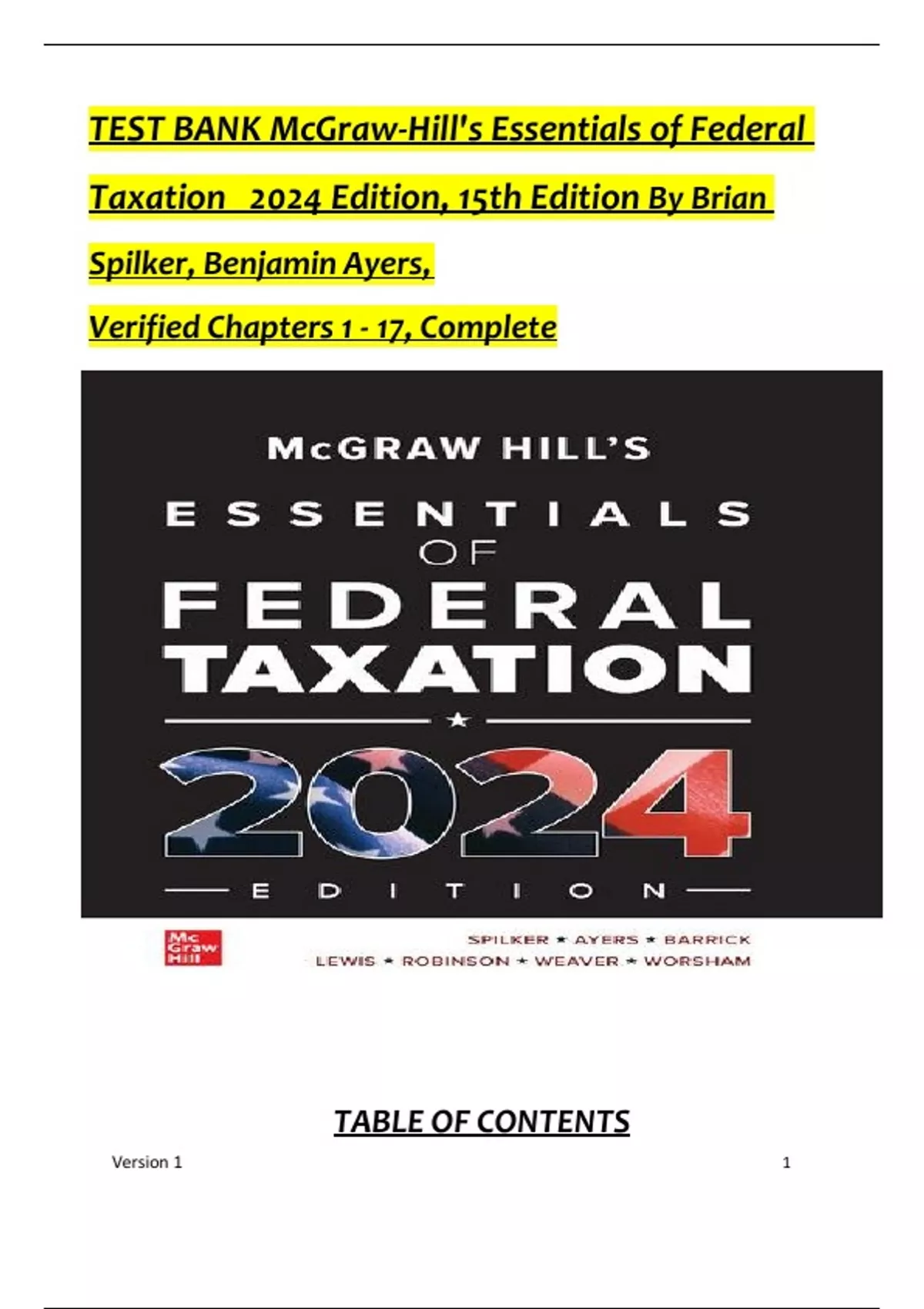 TEST BANK McGraw-Hill's Essentials of Federal Taxation 2024 Edition, 15th Edition By Brian Spilker, Benjamin Ayers,

Verified Chapters 1 - 17, Complete

McGRAW HILL'S

ESSENTIALS OF FEDERAL TAXATION

2024

EDITION

Mc Graw Hill

SPILKER ★ AYERS ★ BARRICK
LEWIS ★ ROBINSON ★ WEAVER ★ WORSHAM

TABLE OF CONTENTS

Version 1

1